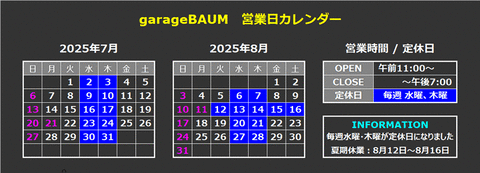 garageBAUM　営業日カレンダー

2025年7月

| 日 | 月 | 火 | 水 | 木 | 金 | 土 |
|---|---|---|---|---|---|---|
| | | 1 | 2 | 3 | 4 | 5 |
| 6 | 7 | 8 | 9 | 10 | 11 | 12 |
| 13 | 14 | 15 | 16 | 17 | 18 | 19 |
| 20 | 21 | 22 | 23 | 24 | 25 | 26 |
| 27 | 28 | 29 | 30 | 31 | | |
| | | | | | | |

2025年8月

| 日 | 月 | 火 | 水 | 木 | 金 | 土 |
|---|---|---|---|---|---|---|
| | | | | | 1 | 2 |
| 3 | 4 | 5 | 6 | 7 | 8 | 9 |
| 10 | 11 | 12 | 13 | 14 | 15 | 16 |
| 17 | 18 | 19 | 20 | 21 | 22 | 23 |
| 24 | 25 | 26 | 27 | 28 | 29 | 30 |
| 31 | | | | | | |

営業時間 / 定休日

| OPEN | 午前11:00～ |
|---|---|
| CLOSE | ～午後7:00 |
| 定休日 | 毎週 水曜、木曜 |

INFORMATION
毎週水曜・木曜が定休日になりました
夏期休業：8月12日～8月16日